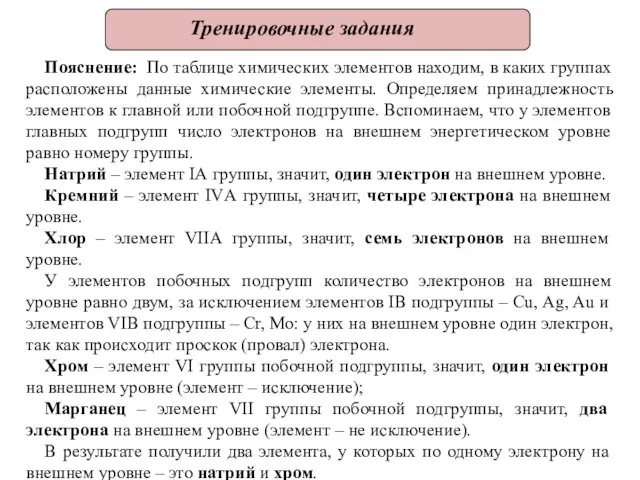 Тренировочные задания

Пояснение: По таблице химических элементов находим, в каких группах расположены данные химические элементы. Определяем принадлежность элементов к главной или побочной подгруппе. Вспоминаем, что у элементов главных подгрупп число электронов на внешнем энергетическом уровне равно номеру группы.

Натрий – элемент IA группы, значит, один электрон на внешнем уровне.

Кремний – элемент IVA группы, значит, четыре электрона на внешнем уровне.

Хлор – элемент VIIA группы, значит, семь электронов на внешнем уровне.

У элементов побочных подгрупп количество электронов на внешнем уровне равно двум, за исключением элементов IB подгруппы – Cu, Ag, Au и элементов VIB подгруппы – Cr, Mo: у них на внешнем уровне один электрон, так как происходит проскок (провал) электрона.

Хром – элемент VI группы побочной подгруппы, значит, один электрон на внешнем уровне (элемент – исключение);

Марганец – элемент VII группы побочной подгруппы, значит, два электрона на внешнем уровне (элемент – не исключение).

В результате получили два элемента, у которых по одному электрону на внешнем уровне – это натрий и хром.